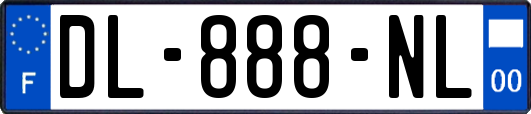 F
DL-888-NL
00